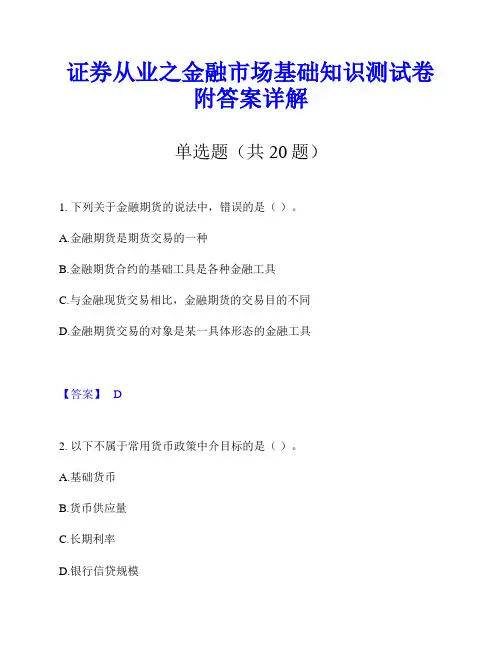 证券从业之金融市场基础知识测试卷附答案详解

单选题（共 20 题）

1. 下列关于金融期货的说法中，错误的是（ ）。

A.金融期货是期货交易的一种

B.金融期货合约的基础工具是各种金融工具

C.与金融现货交易相比，金融期货的交易目的不同

D.金融期货交易的对象是某一具体形态的金融工具

【答案】 D

2. 以下不属于常用货币政策中介目标的是（ ）。

A.基础货币

B.货币供应量

C.长期利率

D.银行信贷规模